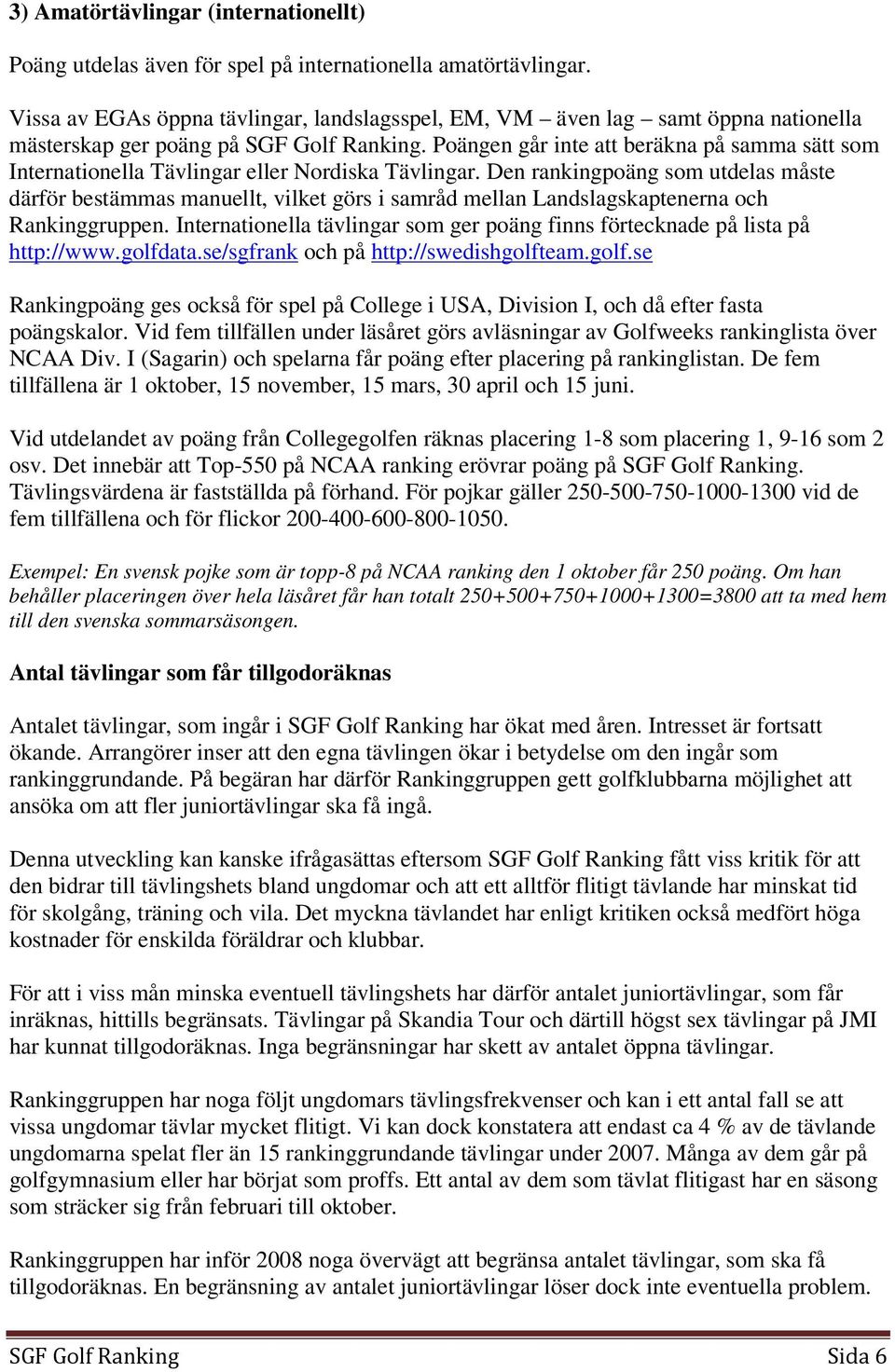 3) Amatörtävlingar (internationellt)

Poäng utdelas även för spel på internationella amatörtävlingar.

Vissa av EGAs öppna tävlingar, landslagsspel, EM, VM – även lag – samt öppna nationella mästerskap ger poäng på SGF Golf Ranking. Poängen går inte att beräkna på samma sätt som Internationella Tävlingar eller Nordiska Tävlingar. Den rankingpoäng som utdelas måste därför bestämmas manuellt, vilket görs i samråd mellan Landslagskaptenerna och Rankinggruppen. Internationella tävlingar som ger poäng finns förtecknade på lista på http://www.golfdata.se/sgfrank och på http://swedishgolfteam.golf.se

Rankingpoäng ges också för spel på College i USA, Division I, och då efter fasta poängskalor. Vid fem tillfällen under läsåret görs avläsningar av Golfweeks rankinglista över NCAA Div. I (Sagarin) och spelarna får poäng efter placering på rankinglistan. De fem tillfällena är 1 oktober, 15 november, 15 mars, 30 april och 15 juni.

Vid utdelandet av poäng från Collegegolfen räknas placering 1-8 som placering 1, 9-16 som 2 osv. Det innebär att Top-550 på NCAA ranking erövrar poäng på SGF Golf Ranking. Tävlingsvärdena är fastställda på förhand. För pojkar gäller 250-500-750-1000-1300 vid de fem tillfällena och för flickor 200-400-600-800-1050.

Exempel: En svensk pojke som är topp-8 på NCAA ranking den 1 oktober får 250 poäng. Om han behåller placeringen över hela läsåret får han totalt 250+500+750+1000+1300=3800 att ta med hem till den svenska sommarsäsongen.

Antal tävlingar som får tillgodoräknas

Antalet tävlingar, som ingår i SGF Golf Ranking har ökat med åren. Intresset är fortsatt ökande. Arrangörer inser att den egna tävlingen ökar i betydelse om den ingår som rankinggrundande. På begäran har därför Rankinggruppen gett golfklubbarna möjlighet att ansöka om att fler juniortävlingar ska få ingå.

Denna utveckling kan kanske ifrågasättas eftersom SGF Golf Ranking fått viss kritik för att den bidrar till tävlingshets bland ungdomar och att ett alltför flitigt tävlande har minskat tid för skolgång, träning och vila. Det myckna tävlandet har enligt kritiken också medfört höga kostnader för enskilda föräldrar och klubbar.

För att i viss mån minska eventuell tävlingshets har därför antalet juniortävlingar, som får inräknas, hittills begränsats. Tävlingar på Skandia Tour och därtill högst sex tävlingar på JMI har kunnat tillgodoräknas. Inga begränsningar har skett av antalet öppna tävlingar.

Rankinggruppen har noga följt ungdomars tävlingsfrekvenser och kan i ett antal fall se att vissa ungdomar tävlar mycket flitigt. Vi kan dock konstatera att endast ca 4 % av de tävlande ungdomarna spelat fler än 15 rankinggrundande tävlingar under 2007. Många av dem går på golfgymnasium eller har börjat som proffs. Ett antal av dem som tävlat flitigast har en säsong som sträcker sig från februari till oktober.

Rankinggruppen har inför 2008 noga övervägt att begränsa antalet tävlingar, som ska få tillgodoräknas. En begränsning av antalet juniortävlingar löser dock inte eventuella problem.

SGF Golf Ranking Sida 6